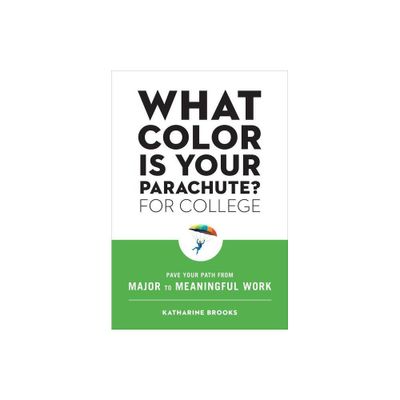 WHAT COLOR IS YOUR PARACHUTE? FOR COLLEGE

PAVE YOUR PATH FROM
MAJOR TO MEANINGFUL WORK

KATHARINE BROOKS